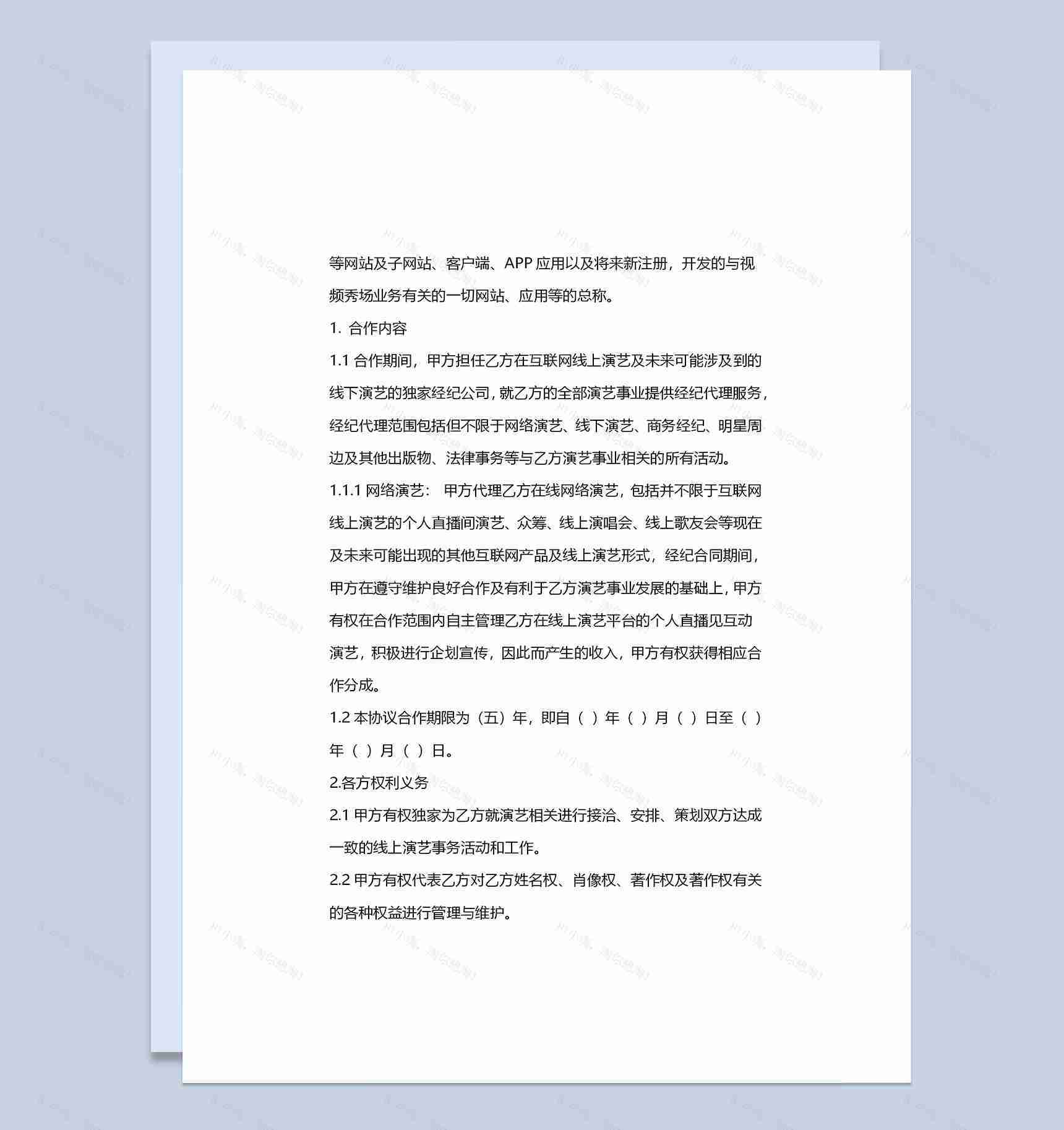 等网站及子网站、客户端、APP 应用以及将来新注册，开发的与视频秀场业务有关的一切网站、应用等的总称。

1. 合作内容

1.1 合作期间，甲方担任乙方在互联网线上演艺及未来可能涉及到的线下演艺的独家经纪公司，就乙方的全部演艺事业提供经纪代理服务，经纪代理范围包括但不限于网络演艺、线下演艺、商务经纪、明星周边及其他出版物、法律事务等与乙方演艺事业相关的所有活动。

1.1.1 网络演艺： 甲方代理乙方在线网络演艺，包括并不限于互联网线上演艺的个人直播间演艺、众筹、线上演唱会、线上歌友会等现在及未来可能出现的其他互联网产品及线上演艺形式，经纪合同期间，甲方在遵守维护良好合作及有利于乙方演艺事业发展的基础上，甲方有权在合作范围内自主管理乙方在线上演艺平台的个人直播见互动演艺，积极进行企划宣传，因此而产生的收入，甲方有权获得相应合作分成。

1.2 本协议合作期限为（五）年，即自（ ）年（ ）月（ ）日至（ ）年（ ）月（ ）日。

2.各方权利义务

2.1 甲方有权独家为乙方就演艺相关进行接洽、安排、策划双方达成一致的线上演艺事务活动和工作。

2.2 甲方有权代表乙方对乙方姓名权、肖像权、著作权及著作权有关的各种权益进行管理与维护。